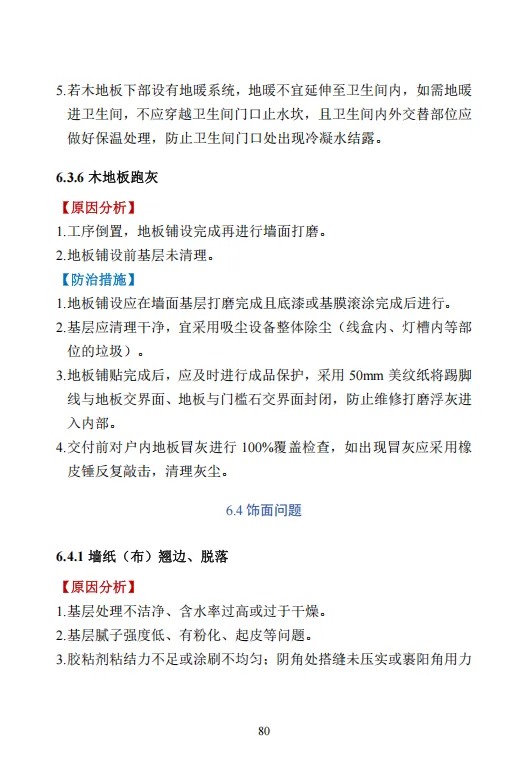 5.若木地板下部设有地暖系统，地暖不宜延伸至卫生间内，如需地暖进卫生间，不应穿越卫生间门口止水坎，且卫生间内外交替部位应做好保温处理，防止卫生间门口处出现冷凝水结露。

6.3.6 木地板跑灰

【原因分析】
1.工序倒置，地板铺设完成再进行墙面打磨。
2.地板铺设前基层未清理。
【防治措施】
1.地板铺设应在墙面基层打磨完成且底漆或基膜滚涂完成后进行。
2.基层应清理干净，宜采用吸尘设备整体除尘（线盒内、灯槽内等部位的垃圾）。
3.地板铺贴完成后，应及时进行成品保护，采用 50mm 美纹纸将踢脚线与地板交界面、地板与门槛石交界面封闭，防止维修打磨浮灰进入内部。
4.交付前对户内地板冒灰进行 100%覆盖检查，如出现冒灰应采用橡皮锤反复敲击，清理灰尘。

6.4 饰面问题

6.4.1 墙纸（布）翘边、脱落

【原因分析】
1.基层处理不洁净、含水率过高或过于干燥。
2.基层腻子强度低、有粉化、起皮等问题。
3.胶粘剂粘结力不足或涂刷不均匀；阴角处搭缝未压实或裹阳角用力

80